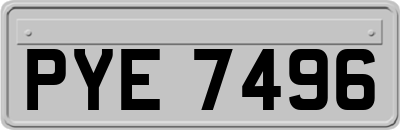 PYE 7496